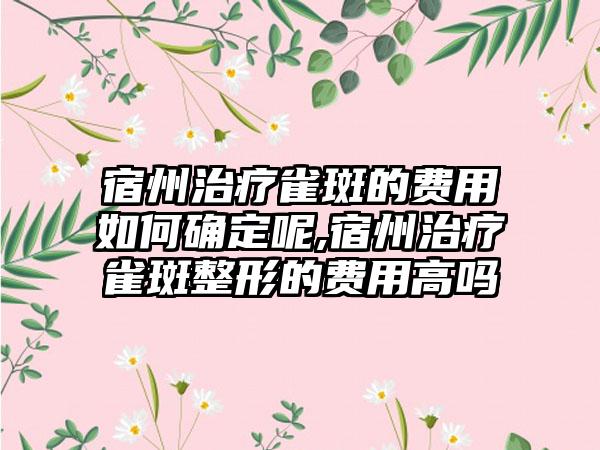 宿州治疗雀斑的费用如何确定呢,宿州治疗雀斑整形的费用高吗